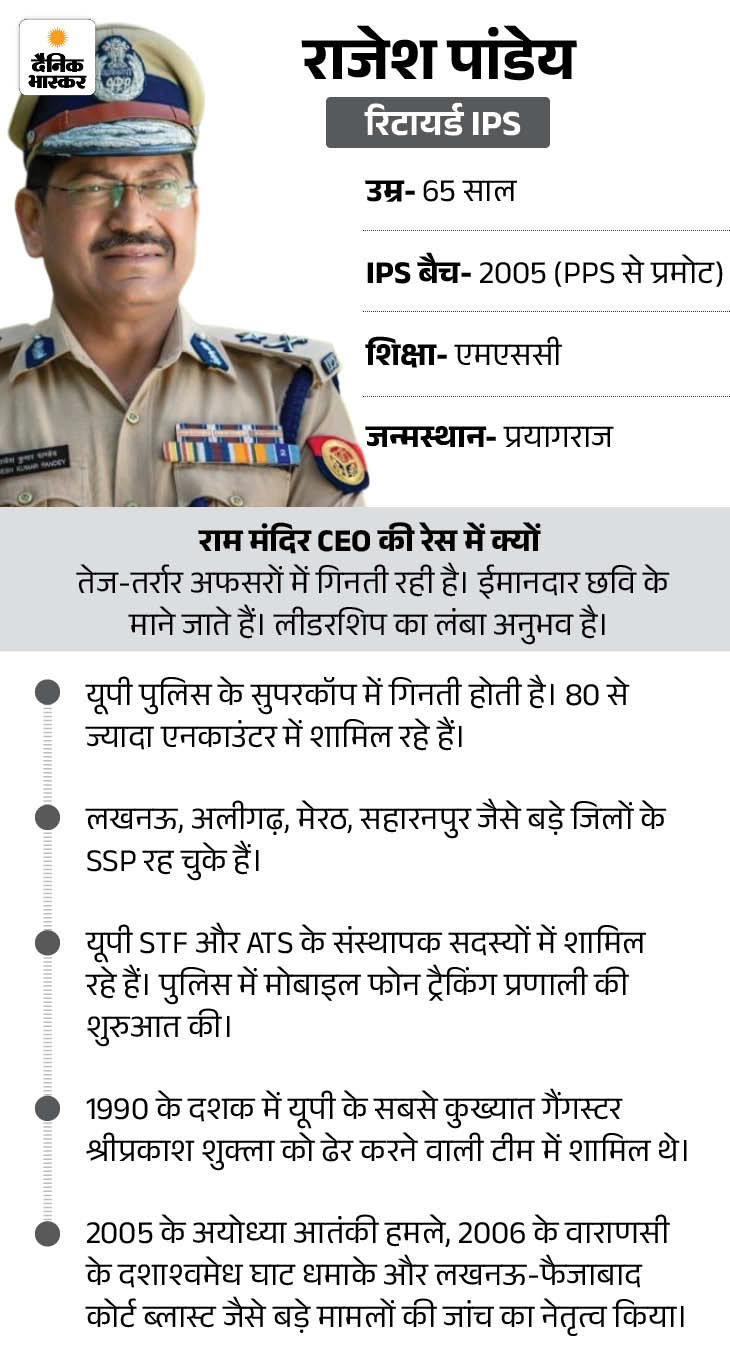 दैनिक भास्कर

राजेश पांडेय

रिटायर्ड IPS

उम्र- 65 साल

IPS बैच- 2005 (PPS से प्रमोट)

शिक्षा- एमएससी

जन्मस्थान- प्रयागराज

राम मंदिर CEO की रेस में क्यों
तेज-तर्रार अफसरों में गिनती रही है। ईमानदार छवि के माने जाते हैं। लीडरशिप का लंबा अनुभव है।

यूपी पुलिस के सुपरकॉप में गिनती होती है। 80 से ज्यादा एनकाउंटर में शामिल रहे हैं।

लखनऊ, अलीगढ़, मेरठ, सहारनपुर जैसे बड़े जिलों के SSP रह चुके हैं।

यूपी STF और ATS के संस्थापक सदस्यों में शामिल रहे हैं। पुलिस में मोबाइल फोन ट्रैकिंग प्रणाली की शुरुआत की।

1990 के दशक में यूपी के सबसे कुख्यात गैंगस्टर श्रीप्रकाश शुक्ला को ढेर करने वाली टीम में शामिल थे।

2005 के अयोध्या आतंकी हमले, 2006 के वाराणसी के दशाश्वमेध घाट धमाके और लखनऊ-फैजाबाद कोर्ट ब्लास्ट जैसे बड़े मामलों की जांच का नेतृत्व किया।